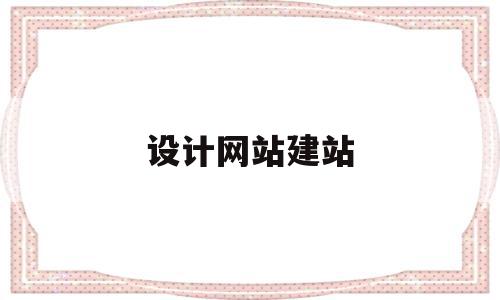 设计网站建站